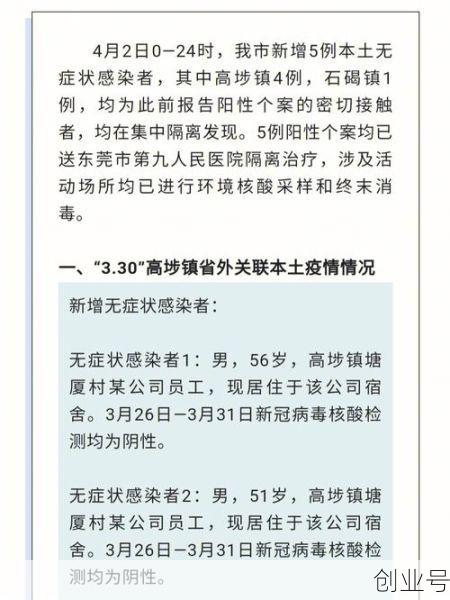 4月2日0—24时，我市新增5例本土无症状感染者，其中高埗镇4例，石碣镇1例，均为此前报告阳性个案的密切接触者，均在集中隔离发现。5例阳性个案均已送东莞市第九人民医院隔离治疗，涉及活动场所均已进行环境核酸采样和终末消毒。

一、“3.30”高埗镇省外关联本土疫情情况

新增无症状感染者：

无症状感染者1：男，56岁，高埗镇塘厦村某公司员工，现居住于该公司宿舍。3月26日—3月31日新冠病毒核酸检测均为阴性。

无症状感染者2：男，51岁，高埗镇塘厦村某公司员工，现居住于该公司宿舍。3月26日—3月31日新冠病毒核酸检测均为阴性。

创业号